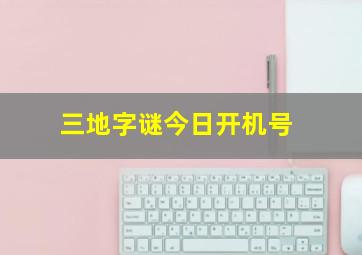 三地字谜今日开机号